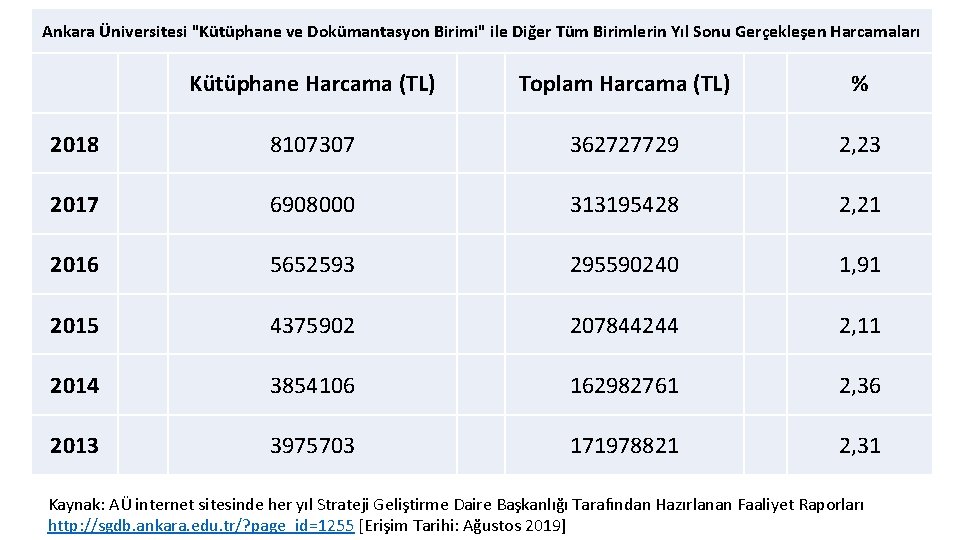 Ankara Üniversitesi "Kütüphane ve Dokümantasyon Birimi" ile Diğer Tüm Birimlerin Yıl Sonu Gerçekleşen Harcamaları

|  | Kütüphane Harcama (TL) | Toplam Harcama (TL) | % |
|---|---|---|---|
| 2018 | 8107307 | 362727729 | 2,23 |
| 2017 | 6908000 | 313195428 | 2,21 |
| 2016 | 5652593 | 295590240 | 1,91 |
| 2015 | 4375902 | 207844244 | 2,11 |
| 2014 | 3854106 | 162982761 | 2,36 |
| 2013 | 3975703 | 171978821 | 2,31 |

Kaynak: AÜ internet sitesinde her yıl Strateji Geliştirme Daire Başkanlığı Tarafından Hazırlanan Faaliyet Raporları http://sgdb.ankara.edu.tr/?page_id=1255 [Erişim Tarihi: Ağustos 2019]